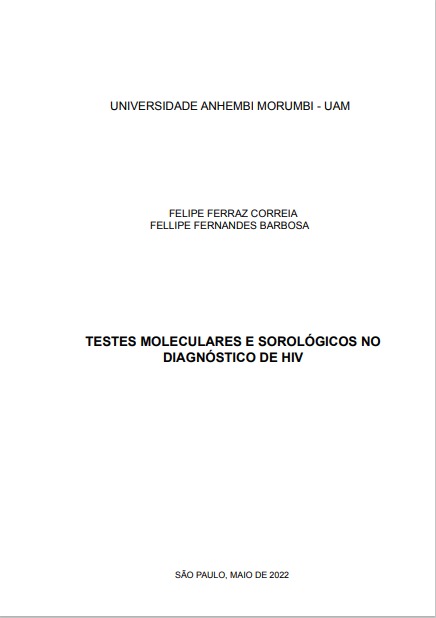 UNIVERSIDADE ANHEMBI MORUMBI - UAM

FELIPE FERRAZ CORREIA
FELLIPE FERNANDES BARBOSA

TESTES MOLECULARES E SOROLÓGICOS NO DIAGNÓSTICO DE HIV

SÃO PAULO, MAIO DE 2022